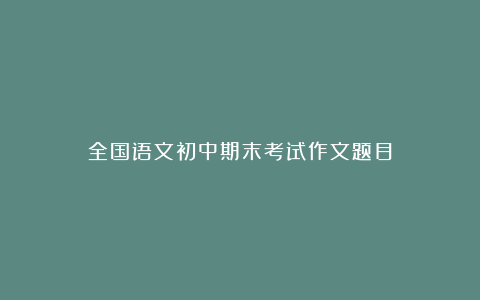 全国语文初中期末考试作文题目